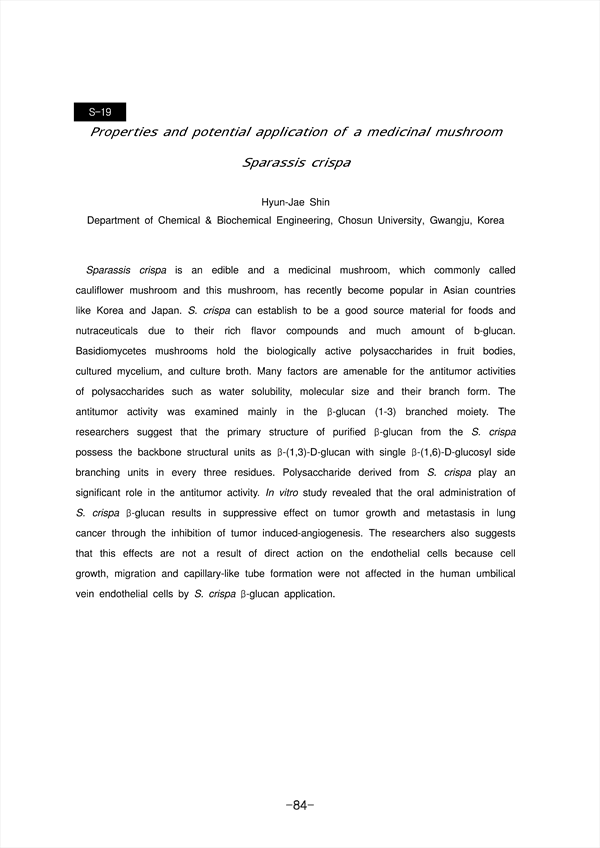 S-19

Properties and potential application of a medicinal mushroom Sparassis crispa

Hyun-Jae Shin
Department of Chemical & Biochemical Engineering, Chosun University, Gwangju, Korea

Sparassis crispa is an edible and a medicinal mushroom, which commonly called cauliflower mushroom and this mushroom, has recently become popular in Asian countries like Korea and Japan. S. crispa can establish to be a good source material for foods and nutraceuticals due to their rich flavor compounds and much amount of b-glucan. Basidiomycetes mushrooms hold the biologically active polysaccharides in fruit bodies, cultured mycelium, and culture broth. Many factors are amenable for the antitumor activities of polysaccharides such as water solubility, molecular size and their branch form. The antitumor activity was examined mainly in the β-glucan (1-3) branched moiety. The researchers suggest that the primary structure of purified β-glucan from the S. crispa possess the backbone structural units as β-(1,3)-D-glucan with single β-(1,6)-D-glucosyl side branching units in every three residues. Polysaccharide derived from S. crispa play an significant role in the antitumor activity. In vitro study revealed that the oral administration of S. crispa β-glucan results in suppressive effect on tumor growth and metastasis in lung cancer through the inhibition of tumor induced-angiogenesis. The researchers also suggests that this effects are not a result of direct action on the endothelial cells because cell growth, migration and capillary-like tube formation were not affected in the human umbilical vein endothelial cells by S. crispa β-glucan application.

-84-